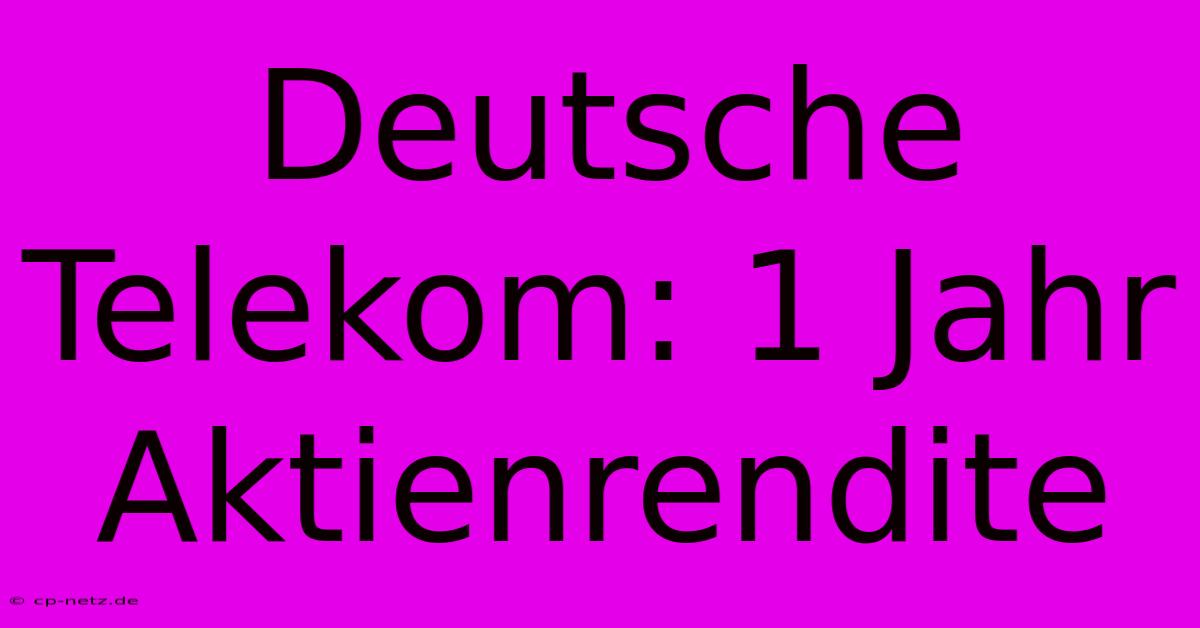 Deutsche Telekom: 1 Jahr Aktienrendite

© cp-netz.de